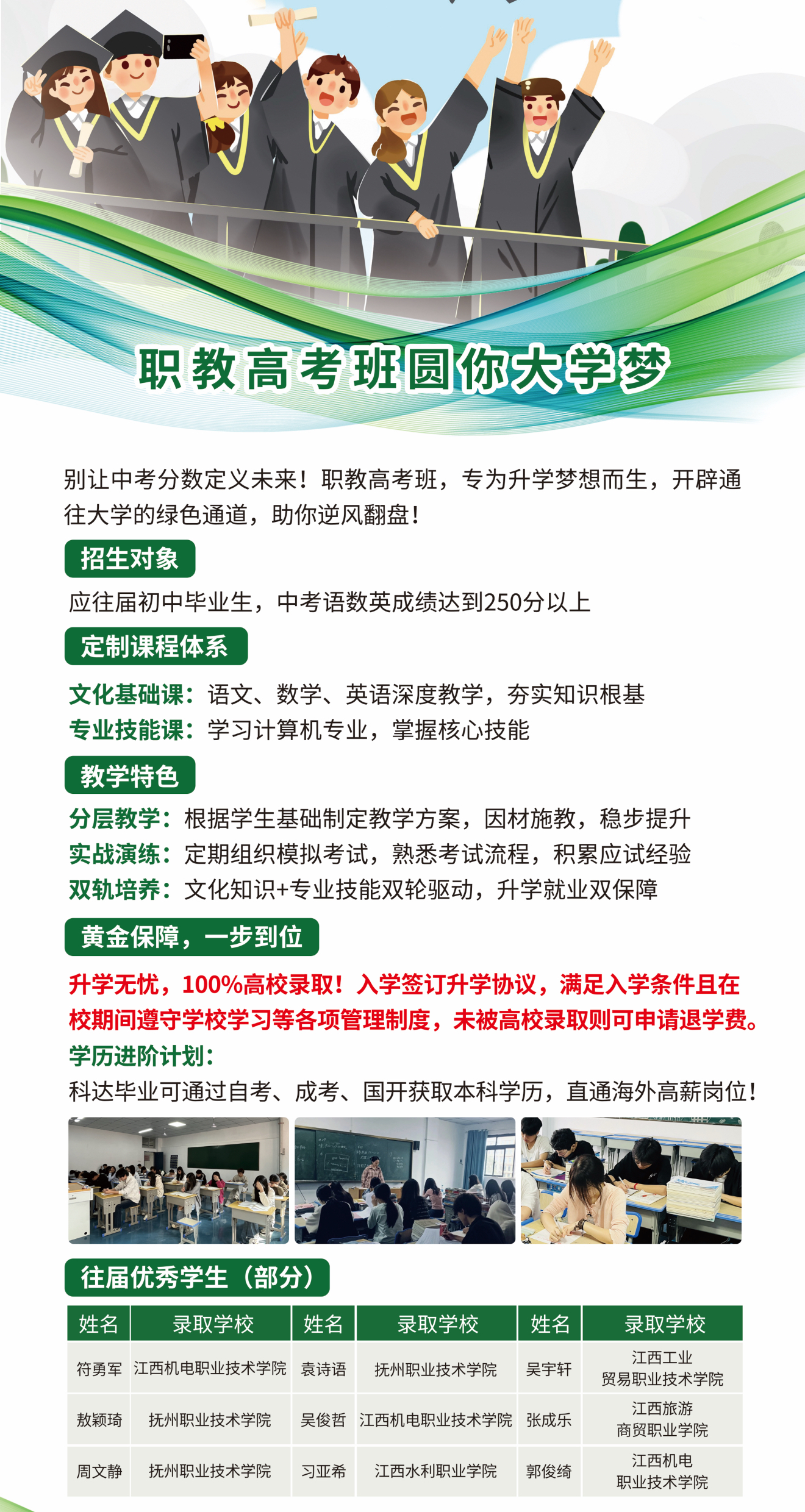 职教高考班圆你大学梦

别让中考分数定义未来！职教高考班，专为升学梦想而生，开辟通往大学的绿色通道，助你逆风翻盘！

招生对象

应往届初中毕业生，中考语数英成绩达到250分以上

定制课程体系

文化基础课：语文、数学、英语深度教学，夯实知识根基
专业技能课：学习计算机专业，掌握核心技能

教学特色

分层教学：根据学生基础制定教学方案，因材施教，稳步提升
实战演练：定期组织模拟考试，熟悉考试流程，积累应试经验
双轨培养：文化知识+专业技能双轮驱动，升学就业双保障

黄金保障，一步到位

升学无忧，100%高校录取！入学签订升学协议，满足入学条件且在校期间遵守学校学习等各项管理制度，未被高校录取则可申请退学费。
学历进阶计划：
科达毕业可通过自考、成考、国开获取本科学历，直通海外高薪岗位！

往届优秀学生（部分）

| 姓名 | 录取学校 | 姓名 | 录取学校 | 姓名 | 录取学校 |
|---|---|---|---|---|---|
| 符勇军 | 江西机电职业技术学院 | 袁诗语 | 抚州职业技术学院 | 吴宇轩 | 江西工业贸易职业技术学院 |
| 敖颖琦 | 抚州职业技术学院 | 吴俊哲 | 江西机电职业技术学院 | 张成乐 | 江西旅游商贸职业学院 |
| 周文静 | 抚州职业技术学院 | 习亚希 | 江西水利职业学院 | 郭俊绮 | 江西机电职业技术学院 |